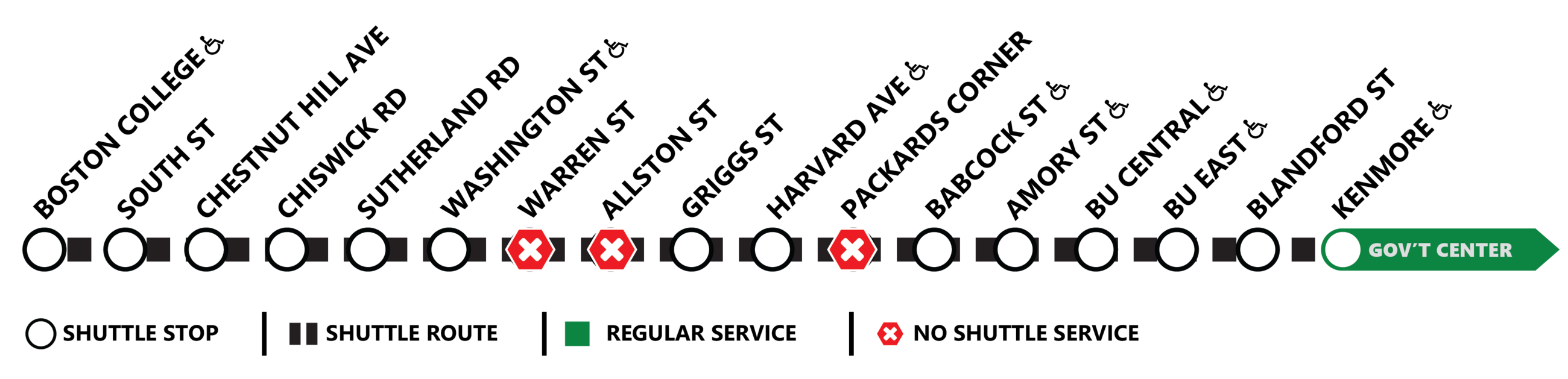 BOSTON COLLEGE ♿
SOUTH ST
CHESTNUT HILL AVE
CHISWICK RD
SUTHERLAND RD
WASHINGTON ST ♿
WARREN ST
ALLSTON ST
GRIGGS ST
HARVARD AVE ♿
PACKARDS CORNER
BABCOCK ST ♿
AMORY ST ♿
BU CENTRAL ♿
BU EAST ♿
BLANDFORD ST
KENMORE ♿

GOV'T CENTER

SHUTTLE STOP | SHUTTLE ROUTE | REGULAR SERVICE | NO SHUTTLE SERVICE